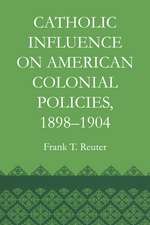 CATHOLIC INFLUENCE ON AMERICAN COLONIAL POLICIES, 1898–1904

Frank T. Reuter